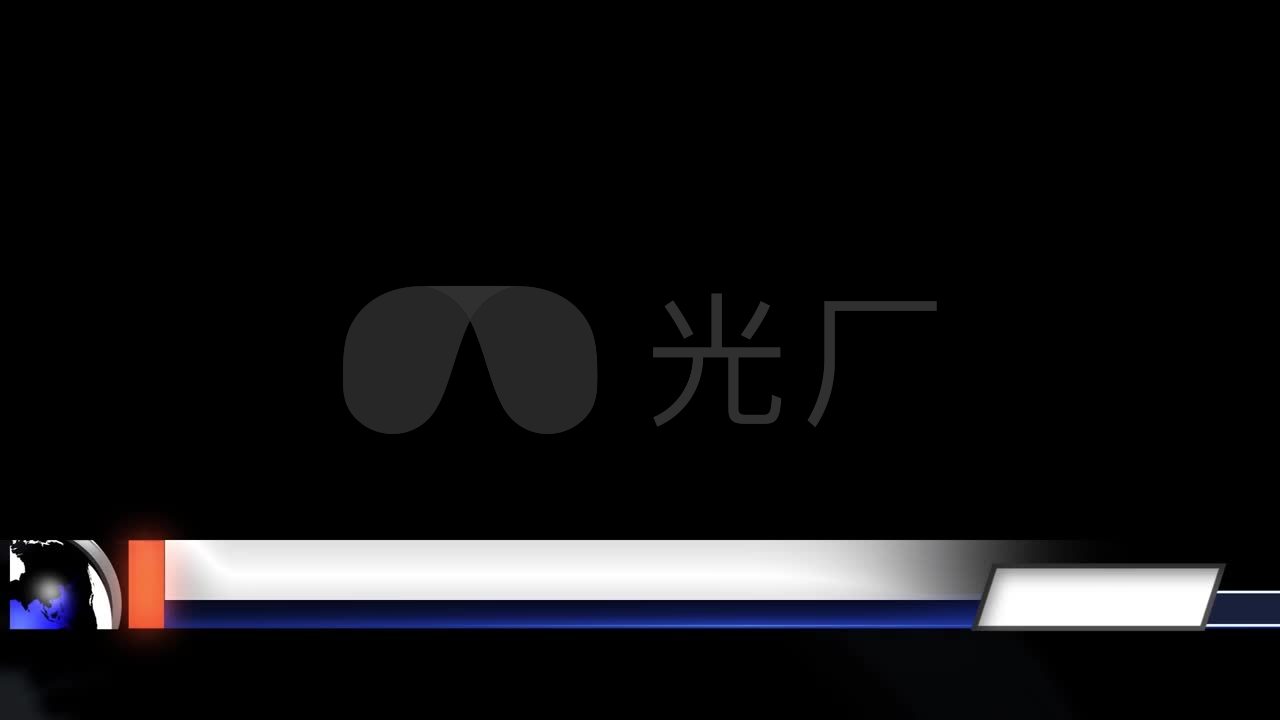 光厂